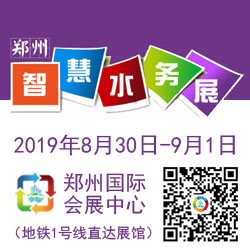 郑州
智慧水务展

2019年8月30日-9月1日

郑州国际会展中心

（地铁1号线直达展馆）